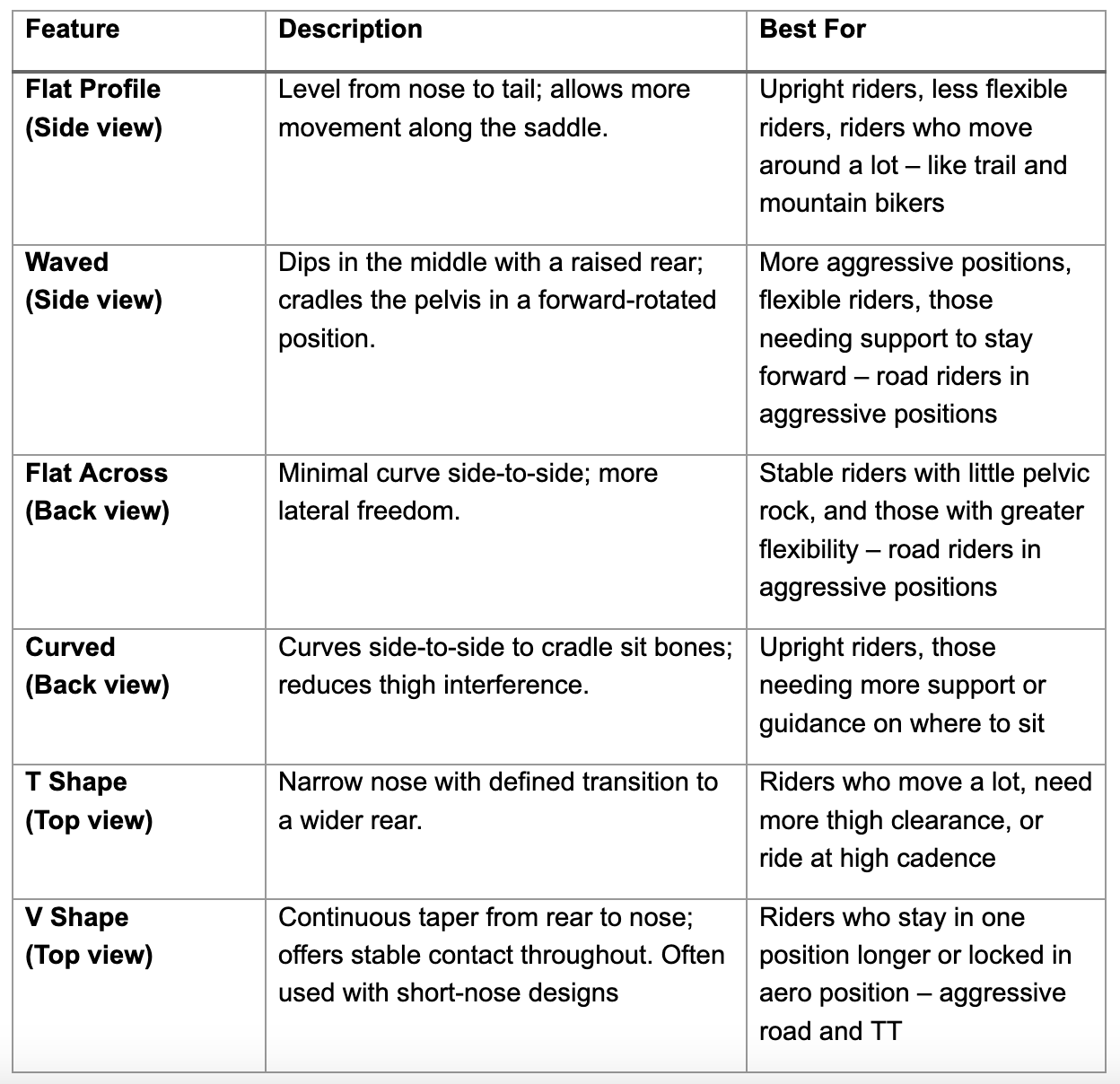 | Feature | Description | Best For |
|---|---|---|
| Flat Profile (Side view) | Level from nose to tail; allows more movement along the saddle. | Upright riders, less flexible riders, riders who move around a lot – like trail and mountain bikers |
| Waved (Side view) | Dips in the middle with a raised rear; cradles the pelvis in a forward-rotated position. | More aggressive positions, flexible riders, those needing support to stay forward – road riders in aggressive positions |
| Flat Across (Back view) | Minimal curve side-to-side; more lateral freedom. | Stable riders with little pelvic rock, and those with greater flexibility – road riders in aggressive positions |
| Curved (Back view) | Curves side-to-side to cradle sit bones; reduces thigh interference. | Upright riders, those needing more support or guidance on where to sit |
| T Shape (Top view) | Narrow nose with defined transition to a wider rear. | Riders who move a lot, need more thigh clearance, or ride at high cadence |
| V Shape (Top view) | Continuous taper from rear to nose; offers stable contact throughout. Often used with short-nose designs | Riders who stay in one position longer or locked in aero position – aggressive road and TT |